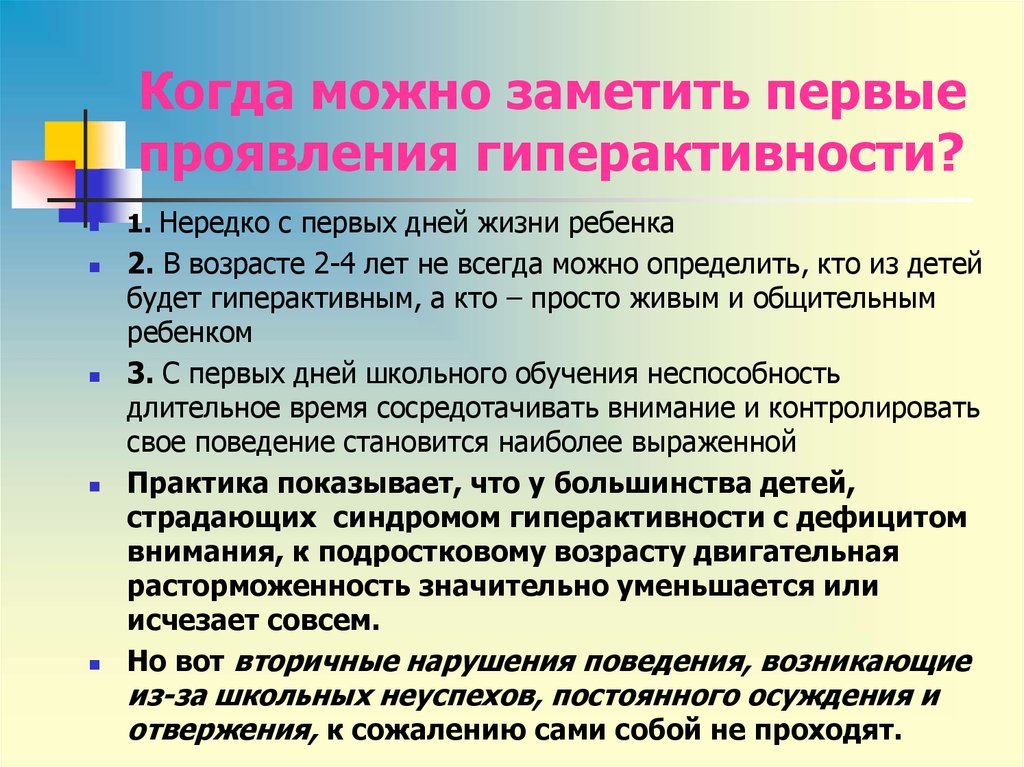 Когда можно заметить первые проявления гиперактивности?

1. Нередко с первых дней жизни ребенка

2. В возрасте 2-4 лет не всегда можно определить, кто из детей будет гиперактивным, а кто – просто живым и общительным ребенком

3. С первых дней школьного обучения неспособность длительное время сосредотачивать внимание и контролировать свое поведение становится наиболее выраженной

Практика показывает, что у большинства детей, страдающих синдромом гиперактивности с дефицитом внимания, к подростковому возрасту двигательная расторможенность значительно уменьшается или исчезает совсем.

Но вот вторичные нарушения поведения, возникающие из-за школьных неуспехов, постоянного осуждения и отвержения, к сожалению сами собой не проходят.